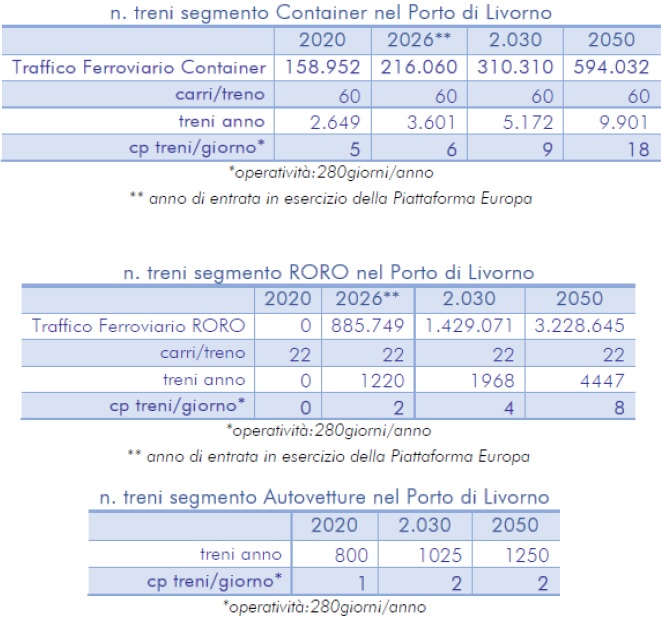 n. treni segmento Container nel Porto di Livorno

| | 2020 | 2026** | 2.030 | 2050 |
|---|---|---|---|---|
| Traffico Ferroviario Container | 158.952 | 216.060 | 310.310 | 594.032 |
| carri/treno | 60 | 60 | 60 | 60 |
| treni anno | 2.649 | 3.601 | 5.172 | 9.901 |
| cp treni/giorno* | 5 | 6 | 9 | 18 |

*operatività:280giorni/anno

** anno di entrata in esercizio della Piattaforma Europa

n. treni segmento RORO nel Porto di Livorno

| | 2020 | 2026** | 2.030 | 2050 |
|---|---|---|---|---|
| Traffico Ferroviario RORO | 0 | 885.749 | 1.429.071 | 3.228.645 |
| carri/treno | 22 | 22 | 22 | 22 |
| treni anno | 0 | 1220 | 1968 | 4447 |
| cp treni/giorno* | 0 | 2 | 4 | 8 |

*operatività:280giorni/anno

** anno di entrata in esercizio della Piattaforma Europa

n. treni segmento Autovetture nel Porto di Livorno

| | 2020 | 2.030 | 2050 |
|---|---|---|---|
| treni anno | 800 | 1025 | 1250 |
| cp treni/giorno* | 1 | 2 | 2 |

*operatività:280giorni/anno